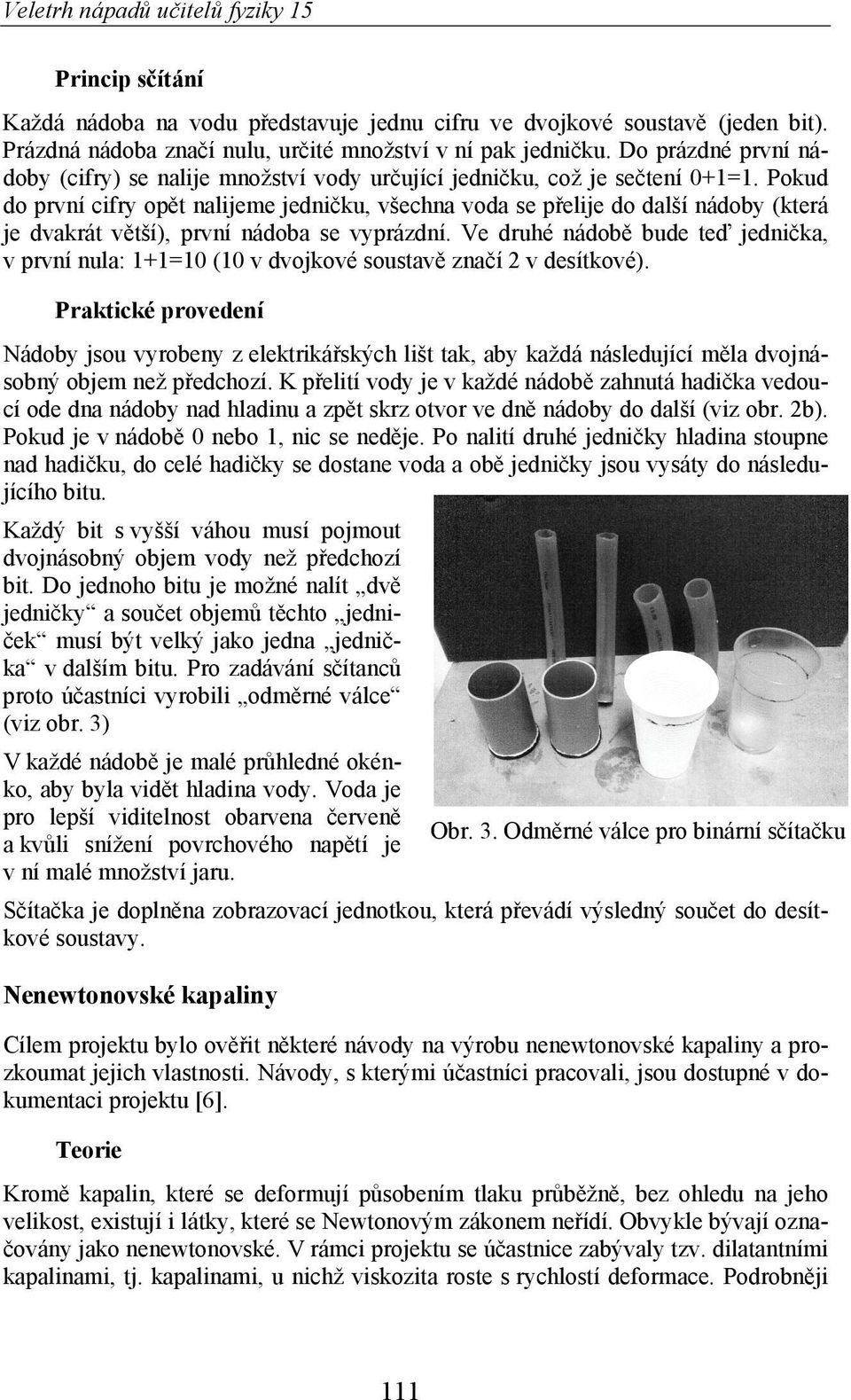 Veletrh nápadů učitelů fyziky 15

Princip sčítání

Každá nádoba na vodu představuje jednu cifru ve dvojkové soustavě (jeden bit). Prázdná nádoba značí nulu, určité množství v ní pak jedničku. Do prázdné první nádoby (cifry) se nalije množství vody určující jedničku, což je sečtení 0+1=1. Pokud do první cifry opět nalijeme jedničku, všechna voda se přelije do další nádoby (která je dvakrát větší), první nádoba se vyprázdní. Ve druhé nádobě bude teď jednička, v první nula: 1+1=10 (10 v dvojkové soustavě značí 2 v desítkové).

Praktické provedení

Nádoby jsou vyrobeny z elektrikářských lišt tak, aby každá následující měla dvojnásobný objem než předchozí. K přelití vody je v každé nádobě zahnutá hadička vedoucí ode dna nádoby nad hladinu a zpět skrz otvor ve dně nádoby do další (viz obr. 2b). Pokud je v nádobě 0 nebo 1, nic se neděje. Po nalití druhé jedničky hladina stoupne nad hadičku, do celé hadičky se dostane voda a obě jedničky jsou vysáty do následujícího bitu.

Každý bit s vyšší váhou musí pojmout dvojnásobný objem vody než předchozí bit. Do jednoho bitu je možné nalít „dvě jedničky“ a součet objemů těchto „jedniček“ musí být velký jako jedna „jednička“ v dalším bitu. Pro zadávání sčítanců proto účastníci vyrobili „odměrné válce“ (viz obr. 3)

V každé nádobě je malé průhledné okénko, aby byla vidět hladina vody. Voda je pro lepší viditelnost obarvena červeně a kvůli snížení povrchového napětí je v ní malé množství jaru.

Obr. 3. Odměrné válce pro binární sčítačku

Sčítačka je doplněna zobrazovací jednotkou, která převádí výsledný součet do desítkové soustavy.

Nenewtonovské kapaliny

Cílem projektu bylo ověřit některé návody na výrobu nenewtonovské kapaliny a prozkoumat jejich vlastnosti. Návody, s kterými účastníci pracovali, jsou dostupné v dokumentaci projektu [6].

Teorie

Kromě kapalin, které se deformují působením tlaku průběžně, bez ohledu na jeho velikost, existují i látky, které se Newtonovým zákonem neřídí. Obvykle bývají označovány jako nenewtonovské. V rámci projektu se účastnice zabývaly tzv. dilatantními kapalinami, tj. kapalinami, u nichž viskozita roste s rychlostí deformace. Podrobněji

111